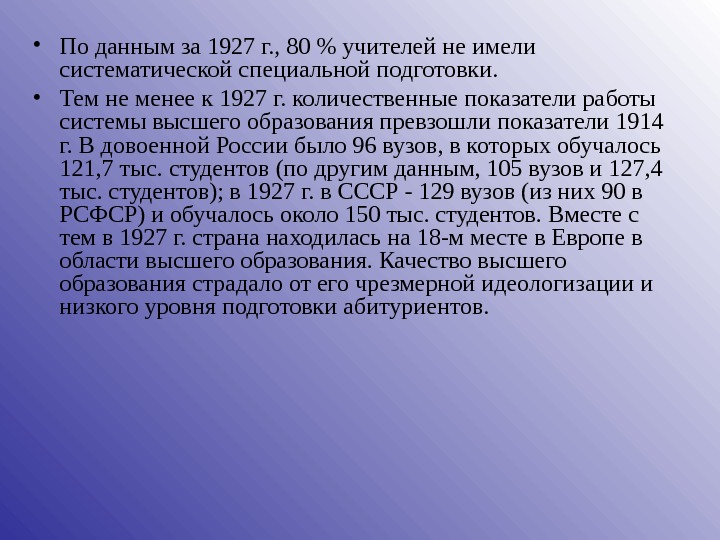 • По данным за 1927 г., 80 % учителей не имели систематической специальной подготовки.

• Тем не менее к 1927 г. количественные показатели работы системы высшего образования превзошли показатели 1914 г. В довоенной России было 96 вузов, в которых обучалось 121,7 тыс. студентов (по другим данным, 105 вузов и 127,4 тыс. студентов); в 1927 г. в СССР - 129 вузов (из них 90 в РСФСР) и обучалось около 150 тыс. студентов. Вместе с тем в 1927 г. страна находилась на 18-м месте в Европе в области высшего образования. Качество высшего образования страдало от его чрезмерной идеологизации и низкого уровня подготовки абитуриентов.